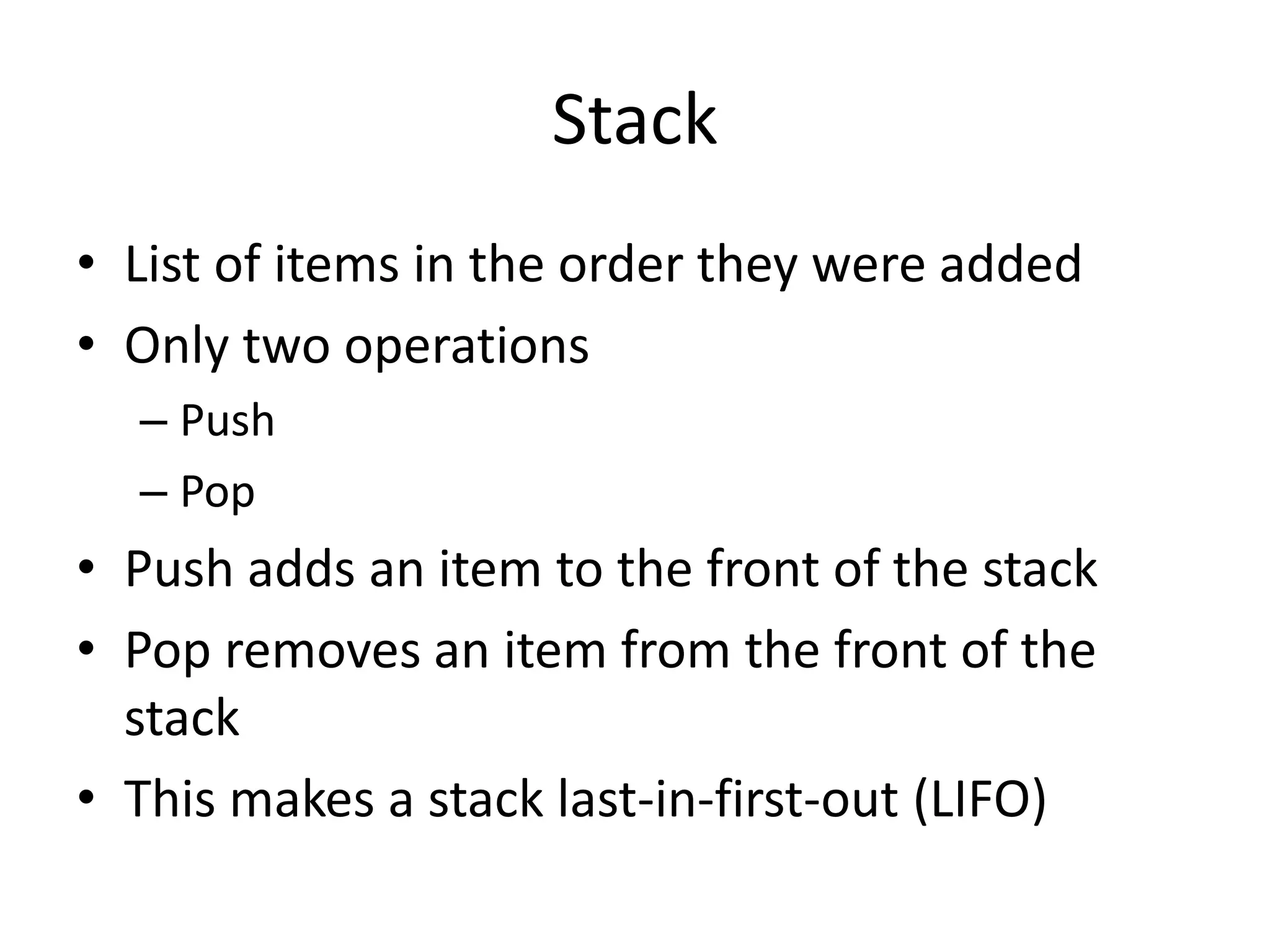 Stack

• List of items in the order they were added
• Only two operations
– Push
– Pop
• Push adds an item to the front of the stack
• Pop removes an item from the front of the stack
• This makes a stack last-in-first-out (LIFO)